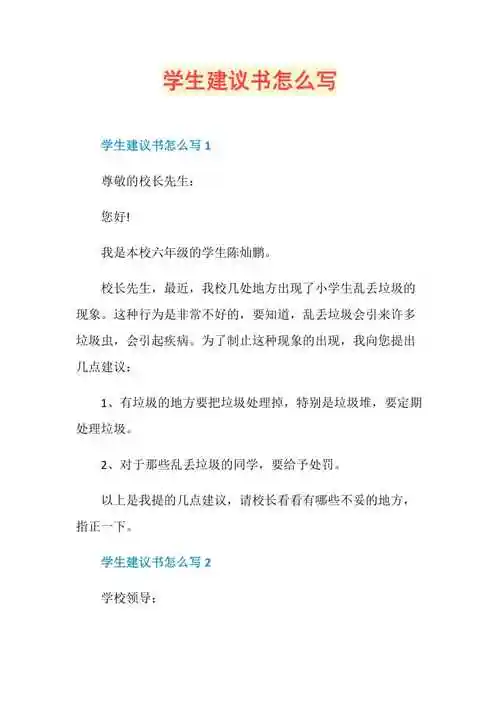 学生建议书怎么写

学生建议书怎么写 1

尊敬的校长先生：

您好!

我是本校六年级的学生陈灿鹏。

校长先生，最近，我校几处地方出现了小学生乱丢垃圾的现象。这种行为是非常不好的，要知道，乱丢垃圾会引来许多垃圾虫，会引起疾病。为了制止这种现象的出现，我向您提出几点建议：

1、有垃圾的地方要把垃圾处理掉，特别是垃圾堆，要定期处理垃圾。

2、对于那些乱丢垃圾的同学，要给予处罚。

以上是我提的几点建议，请校长看看有哪些不妥的地方，指正一下。

学生建议书怎么写 2

学校领导：